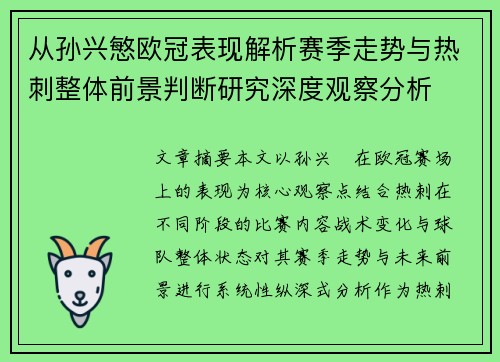 从孙兴慜欧冠表现解析赛季走势与热刺整体前景判断研究深度观察分析

文章摘要本文以孙兴　在欧冠赛场上的表现为核心观察点结合热刺在不同阶段的比赛内容战术变化与球队整体状态对其赛季走势与未来前景进行系统性纵深式分析作为热刺